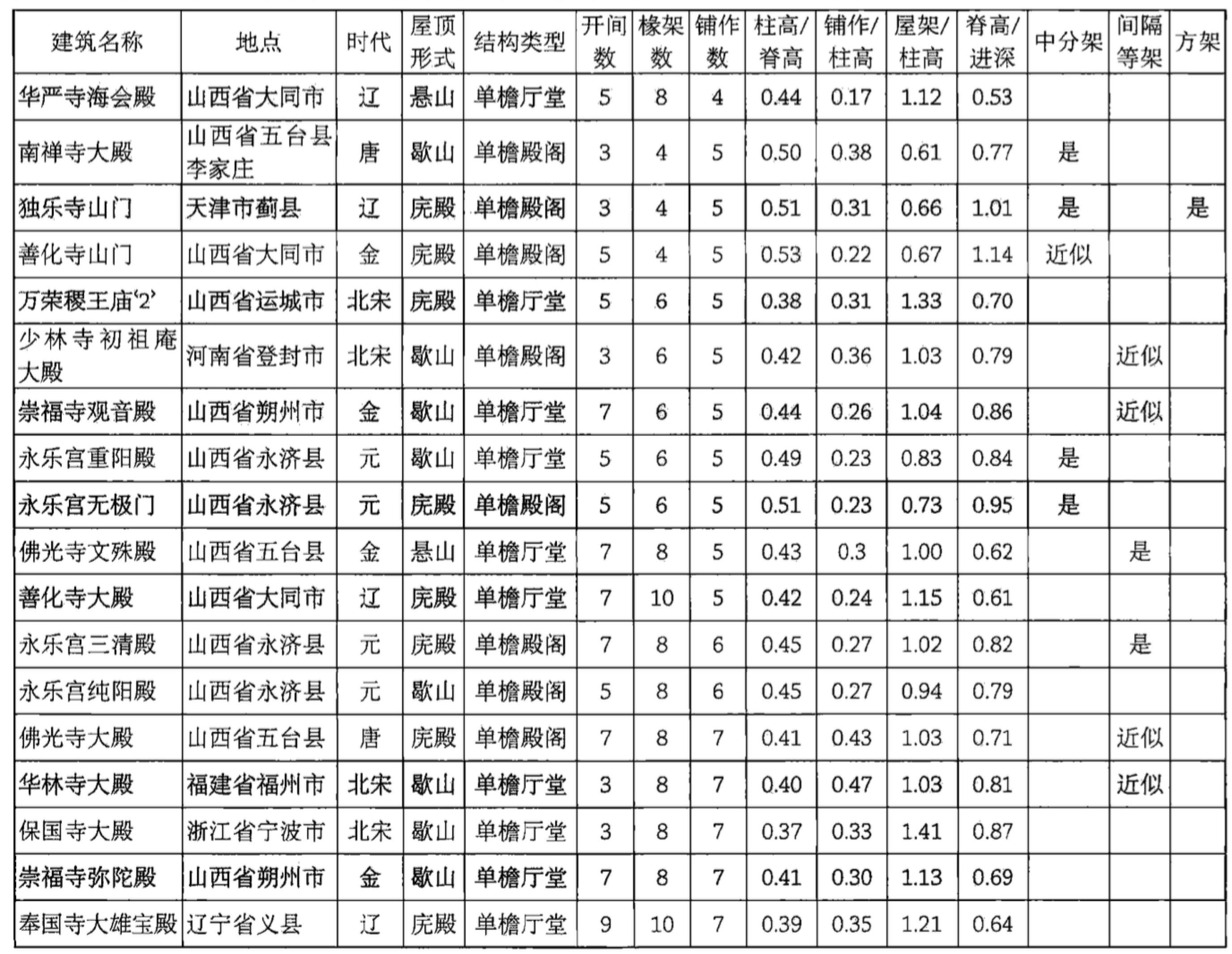 | 建筑名称 | 地点 | 时代 | 屋顶形式 | 结构类型 | 开间数 | 椽架数 | 铺作数 | 柱高/脊高 | 铺作/柱高 | 屋架/柱高 | 脊高/进深 | 中分架 | 间隔等架 | 方架 |
|---|---|---|---|---|---|---|---|---|---|---|---|---|---|---|
| 华严寺海会殿 | 山西省大同市 | 辽 | 悬山 | 单檐厅堂 | 5 | 8 | 4 | 0.44 | 0.17 | 1.12 | 0.53 | | | |
| 南禅寺大殿 | 山西省五台县李家庄 | 唐 | 歇山 | 单檐殿阁 | 3 | 4 | 5 | 0.50 | 0.38 | 0.61 | 0.77 | 是 | | |
| 独乐寺山门 | 天津市蓟县 | 辽 | 庑殿 | 单檐殿阁 | 3 | 4 | 5 | 0.51 | 0.31 | 0.66 | 1.01 | 是 | | 是 |
| 善化寺山门 | 山西省大同市 | 金 | 庑殿 | 单檐殿阁 | 5 | 4 | 5 | 0.53 | 0.22 | 0.67 | 1.14 | 近似 | | |
| 万荣稷王庙‘2’ | 山西省运城市 | 北宋 | 庑殿 | 单檐厅堂 | 5 | 6 | 5 | 0.38 | 0.31 | 1.33 | 0.70 | | | |
| 少林寺初祖庵大殿 | 河南省登封市 | 北宋 | 歇山 | 单檐殿阁 | 3 | 6 | 5 | 0.42 | 0.36 | 1.03 | 0.79 | | 近似 | |
| 崇福寺观音殿 | 山西省朔州市 | 金 | 歇山 | 单檐厅堂 | 7 | 6 | 5 | 0.44 | 0.26 | 1.04 | 0.86 | | 近似 | |
| 永乐宫重阳殿 | 山西省永济县 | 元 | 歇山 | 单檐厅堂 | 5 | 6 | 5 | 0.49 | 0.23 | 0.83 | 0.84 | 是 | | |
| 永乐宫无极门 | 山西省永济县 | 元 | 庑殿 | 单檐殿阁 | 5 | 6 | 5 | 0.51 | 0.23 | 0.73 | 0.95 | 是 | | |
| 佛光寺文殊殿 | 山西省五台县 | 金 | 悬山 | 单檐厅堂 | 7 | 8 | 5 | 0.43 | 0.3 | 1.00 | 0.62 | | 是 | |
| 善化寺大殿 | 山西省大同市 | 辽 | 庑殿 | 单檐厅堂 | 7 | 10 | 5 | 0.42 | 0.24 | 1.15 | 0.61 | | | |
| 永乐宫三清殿 | 山西省永济县 | 元 | 庑殿 | 单檐殿阁 | 7 | 8 | 6 | 0.45 | 0.27 | 1.02 | 0.82 | | 是 | |
| 永乐宫纯阳殿 | 山西省永济县 | 元 | 歇山 | 单檐殿阁 | 5 | 8 | 6 | 0.45 | 0.27 | 0.94 | 0.79 | | | |
| 佛光寺大殿 | 山西省五台县 | 唐 | 庑殿 | 单檐殿阁 | 7 | 8 | 7 | 0.41 | 0.43 | 1.03 | 0.71 | | 近似 | |
| 华林寺大殿 | 福建省福州市 | 北宋 | 歇山 | 单檐厅堂 | 3 | 8 | 7 | 0.40 | 0.47 | 1.03 | 0.81 | | 近似 | |
| 保国寺大殿 | 浙江省宁波市 | 北宋 | 歇山 | 单檐厅堂 | 3 | 8 | 7 | 0.37 | 0.33 | 1.41 | 0.87 | | | |
| 崇福寺弥陀殿 | 山西省朔州市 | 金 | 歇山 | 单檐厅堂 | 7 | 8 | 7 | 0.41 | 0.30 | 1.13 | 0.69 | | | |
| 奉国寺大雄宝殿 | 辽宁省义县 | 辽 | 庑殿 | 单檐厅堂 | 9 | 10 | 7 | 0.39 | 0.35 | 1.21 | 0.64 | | | |